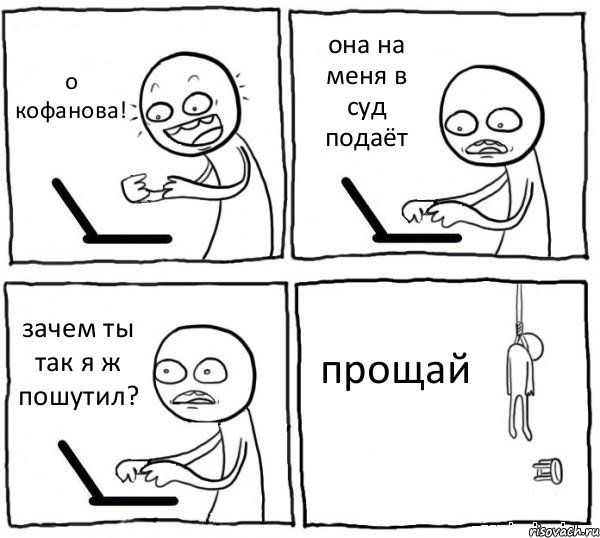 о кофанова!

она на меня в суд подаёт

зачем ты так я ж пошутил?

прощай

risovach.ru